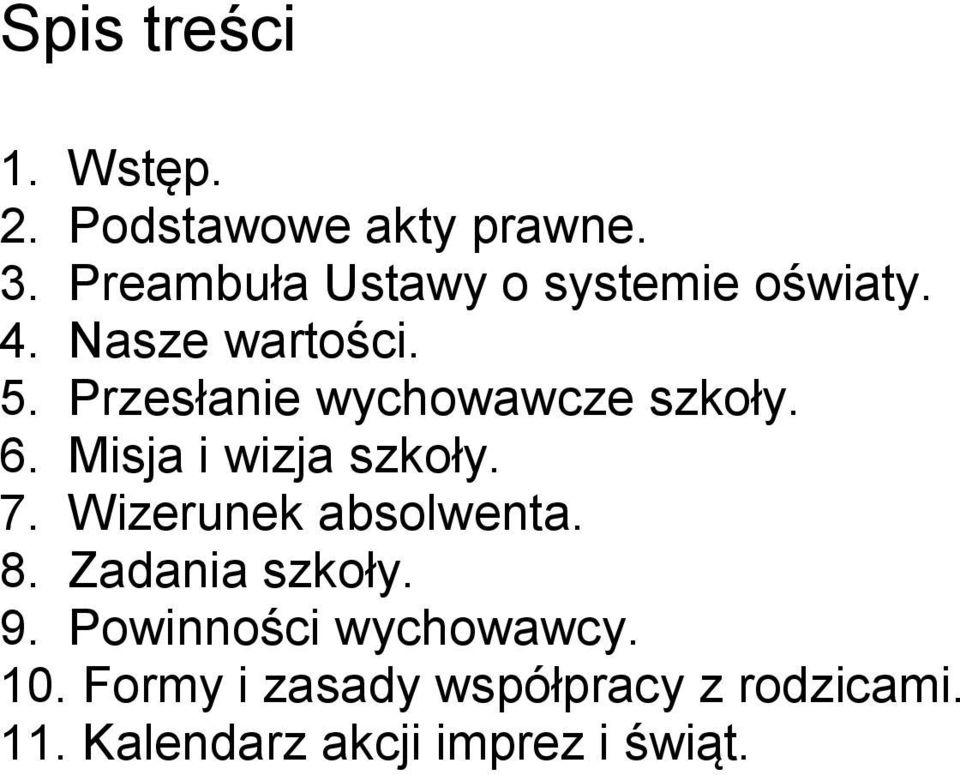 Spis treści

1. Wstęp.
2. Podstawowe akty prawne.
3. Preambuła Ustawy o systemie oświaty.
4. Nasze wartości.
5. Przesłanie wychowawcze szkoły.
6. Misja i wizja szkoły.
7. Wizerunek absolwenta.
8. Zadania szkoły.
9. Powinności wychowawcy.
10. Formy i zasady współpracy z rodzicami.
11. Kalendarz akcji imprez i świąt.